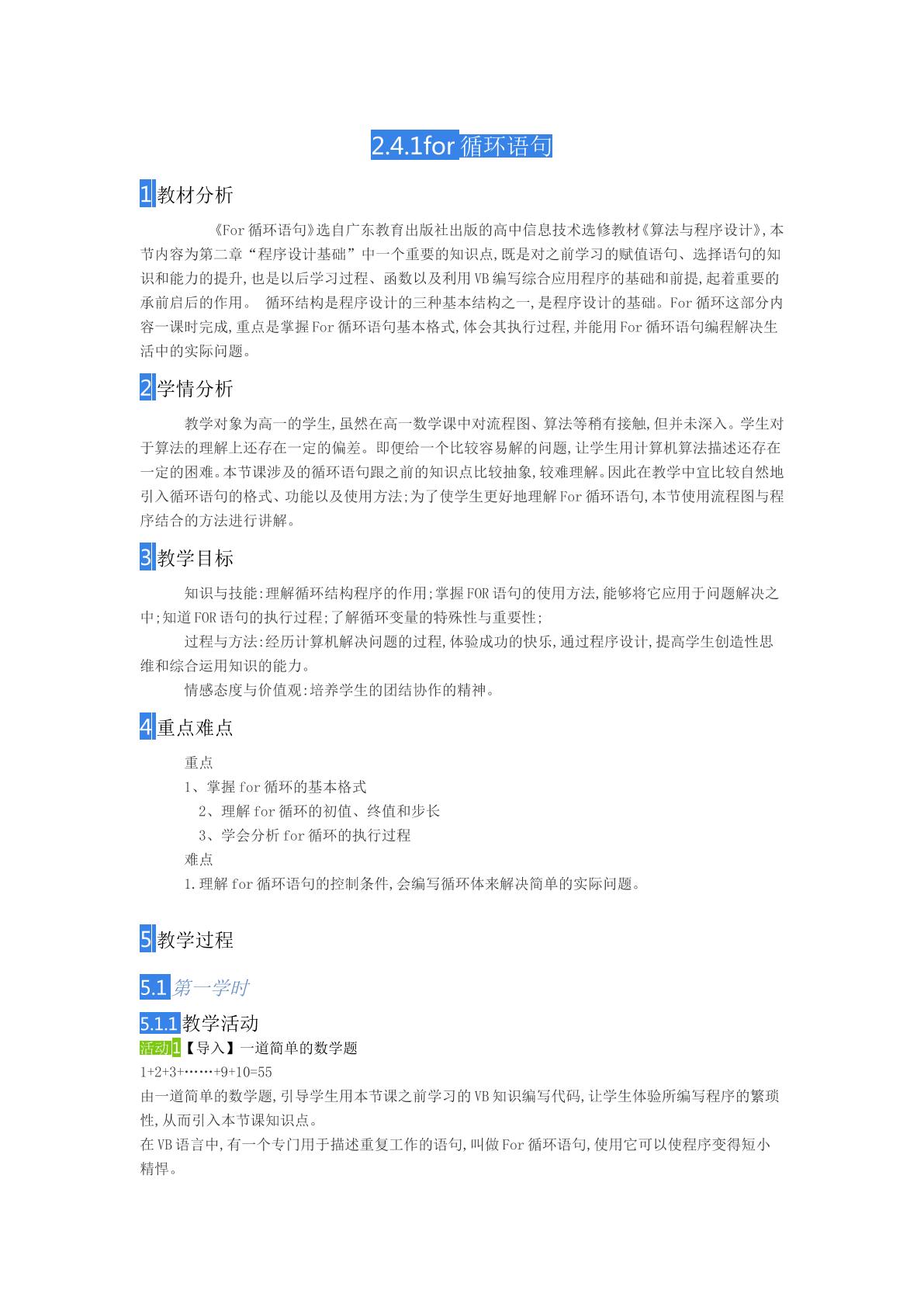 2.4.1for循环语句

1教材分析

《For循环语句》选自广东教育出版社出版的高中信息技术选修教材《算法与程序设计》,本节内容为第二章“程序设计基础”中一个重要的知识点,既是对之前学习的赋值语句、选择语句的知识和能力的提升,也是以后学习过程、函数以及利用VB编写综合应用程序的基础和前提,起着重要的承前启后的作用。 循环结构是程序设计的三种基本结构之一,是程序设计的基础。For循环这部分内容一课时完成,重点是掌握For循环语句基本格式,体会其执行过程,并能用For循环语句编程解决生活中的实际问题。

2学情分析

教学对象为高一的学生,虽然在高一数学课中对流程图、算法等稍有接触,但并未深入。学生对于算法的理解上还存在一定的偏差。即便给一个比较容易解的问题,让学生用计算机算法描述还存在一定的困难。本节课涉及的循环语句跟之前的知识点比较抽象,较难理解。因此在教学中宜比较自然地引入循环语句的格式、功能以及使用方法;为了使学生更好地理解For循环语句,本节使用流程图与程序结合的方法进行讲解。

3教学目标

知识与技能:理解循环结构程序的作用;掌握FOR语句的使用方法,能够将它应用于问题解决之中;知道FOR语句的执行过程;了解循环变量的特殊性与重要性;

过程与方法:经历计算机解决问题的过程,体验成功的快乐,通过程序设计,提高学生创造性思维和综合运用知识的能力。

情感态度与价值观:培养学生的团结协作的精神。

4重点难点

重点
1、掌握for循环的基本格式
2、理解for循环的初值、终值和步长
3、学会分析for循环的执行过程
难点
1.理解for循环语句的控制条件,会编写循环体来解决简单的实际问题。

5教学过程

5.1第一学时

5.1.1教学活动
活动1【导入】一道简单的数学题
1+2+3+……+9+10=55
由一道简单的数学题,引导学生用本节课之前学习的VB知识编写代码,让学生体验所编写程序的繁琐性,从而引入本节课知识点。
在VB语言中,有一个专门用于描述重复工作的语句,叫做For循环语句,使用它可以使程序变得短小精悍。